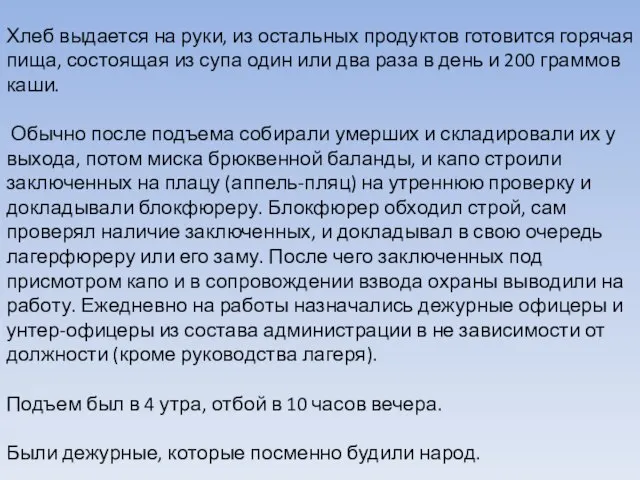 Хлеб выдается на руки, из остальных продуктов готовится горячая пища, состоящая из супа один или два раза в день и 200 граммов каши.

Обычно после подъема собирали умерших и складировали их у выхода, потом миска брюквенной баланды, и капо строили заключенных на плацу (аппель-пляц) на утреннюю проверку и докладывали блокфюреру. Блокфюрер обходил строй, сам проверял наличие заключенных, и докладывал в свою очередь лагерфюреру или его заму. После чего заключенных под присмотром капо и в сопровождении взвода охраны выводили на работу. Ежедневно на работы назначались дежурные офицеры и унтер-офицеры из состава администрации в не зависимости от должности (кроме руководства лагеря).

Подъем был в 4 утра, отбой в 10 часов вечера.

Были дежурные, которые посменно будили народ.